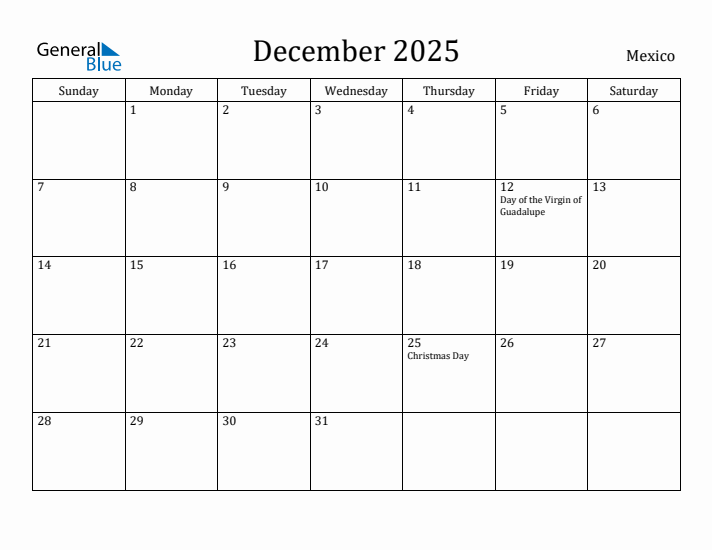 General Blue

December 2025

Mexico

| Sunday | Monday | Tuesday | Wednesday | Thursday | Friday | Saturday |
|---|---|---|---|---|---|---|
| | 1 | 2 | 3 | 4 | 5 | 6 |
| 7 | 8 | 9 | 10 | 11 | 12 Day of the Virgin of Guadalupe | 13 |
| 14 | 15 | 16 | 17 | 18 | 19 | 20 |
| 21 | 22 | 23 | 24 | 25 Christmas Day | 26 | 27 |
| 28 | 29 | 30 | 31 | | | |